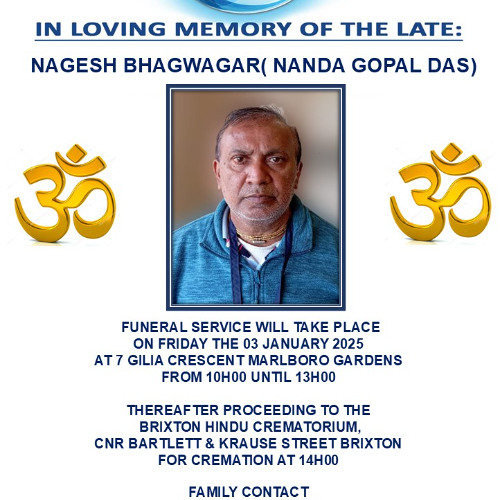 IN LOVING MEMORY OF THE LATE:

NAGESH BHAGWAGAR( NANDA GOPAL DAS)

FUNERAL SERVICE WILL TAKE PLACE
ON FRIDAY THE 03 JANUARY 2025
AT 7 GILIA CRESCENT MARLBORO GARDENS
FROM 10H00 UNTIL 13H00

THEREAFTER PROCEEDING TO THE
BRIXTON HINDU CREMATORIUM,
CNR BARTLETT & KRAUSE STREET BRIXTON
FOR CREMATION AT 14H00

FAMILY CONTACT